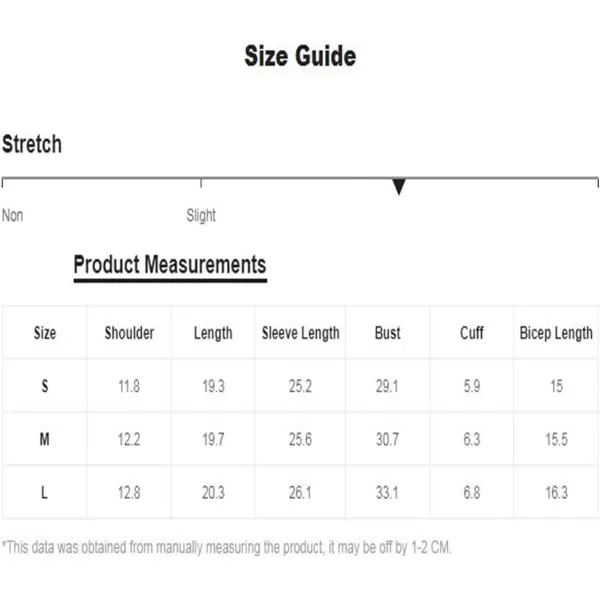 Size Guide

Stretch

Non

Slight

Product Measurements

| Size | Shoulder | Length | Sleeve Length | Bust | Cuff | Bicep Length |
|---|---|---|---|---|---|---|
| S | 11.8 | 19.3 | 25.2 | 29.1 | 5.9 | 15 |
| M | 12.2 | 19.7 | 25.6 | 30.7 | 6.3 | 15.5 |
| L | 12.8 | 20.3 | 26.1 | 33.1 | 6.8 | 16.3 |

*This data was obtained from manually measuring the product, it may be off by 1-2 CM.